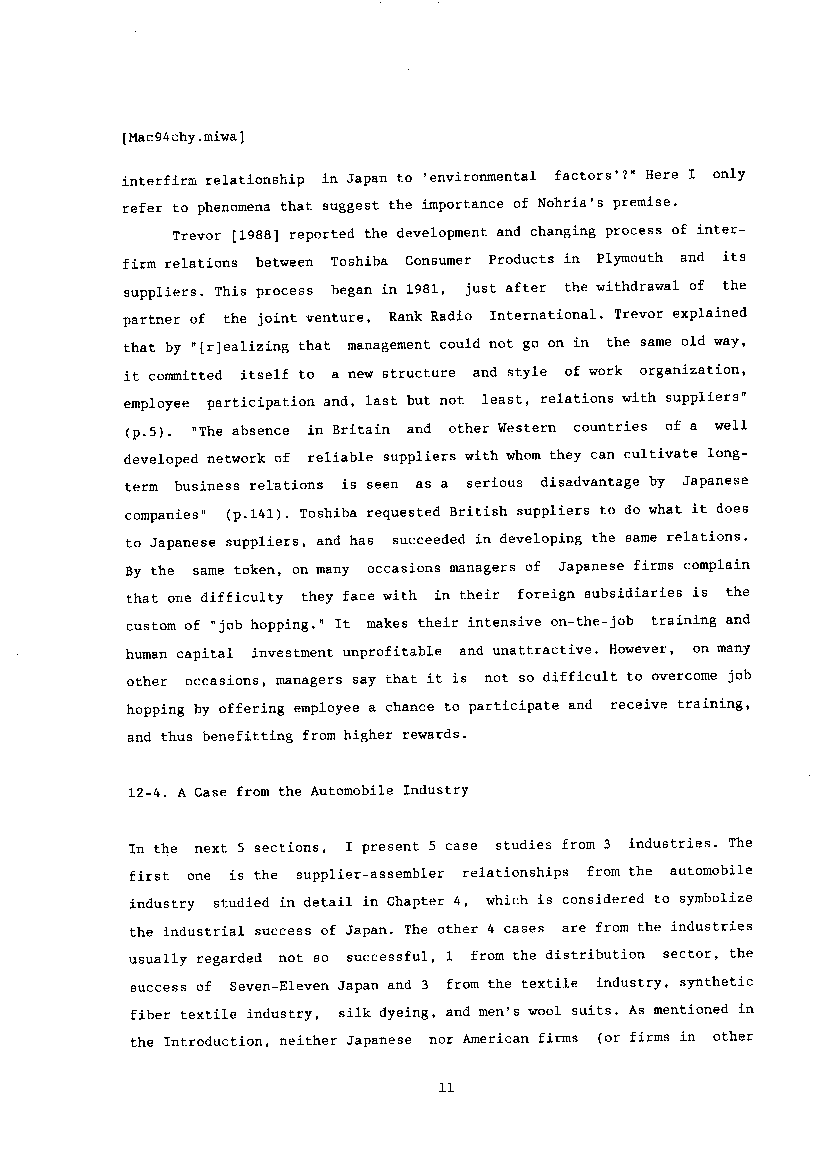 [Mac94chy.miwa]

interfirm relationship in Japan to 'environmental factors'?" Here I only refer to phenomena that suggest the importance of Nohria's premise.

Trevor [1988] reported the development and changing process of interfirm relations between Toshiba Consumer Products in Plymouth and its suppliers. This process began in 1981, just after the withdrawal of the partner of the joint venture, Rank Radio International. Trevor explained that by "[r]ealizing that management could not go on in the same old way, it committed itself to a new structure and style of work organization, employee participation and, last but not least, relations with suppliers" (p.5). "The absence in Britain and other Western countries of a well developed network of reliable suppliers with whom they can cultivate long-term business relations is seen as a serious disadvantage by Japanese companies" (p.141). Toshiba requested British suppliers to do what it does to Japanese suppliers, and has succeeded in developing the same relations. By the same token, on many occasions managers of Japanese firms complain that one difficulty they face with in their foreign subsidiaries is the custom of "job hopping." It makes their intensive on-the-job training and human capital investment unprofitable and unattractive. However, on many other occasions, managers say that it is not so difficult to overcome job hopping by offering employee a chance to participate and receive training, and thus benefitting from higher rewards.

12-4. A Case from the Automobile Industry

In the next 5 sections, I present 5 case studies from 3 industries. The first one is the supplier-assembler relationships from the automobile industry studied in detail in Chapter 4, which is considered to symbolize the industrial success of Japan. The other 4 cases are from the industries usually regarded not so successful, 1 from the distribution sector, the success of Seven-Eleven Japan and 3 from the textile industry, synthetic fiber textile industry, silk dyeing, and men's wool suits. As mentioned in the Introduction, neither Japanese nor American firms (or firms in other

11